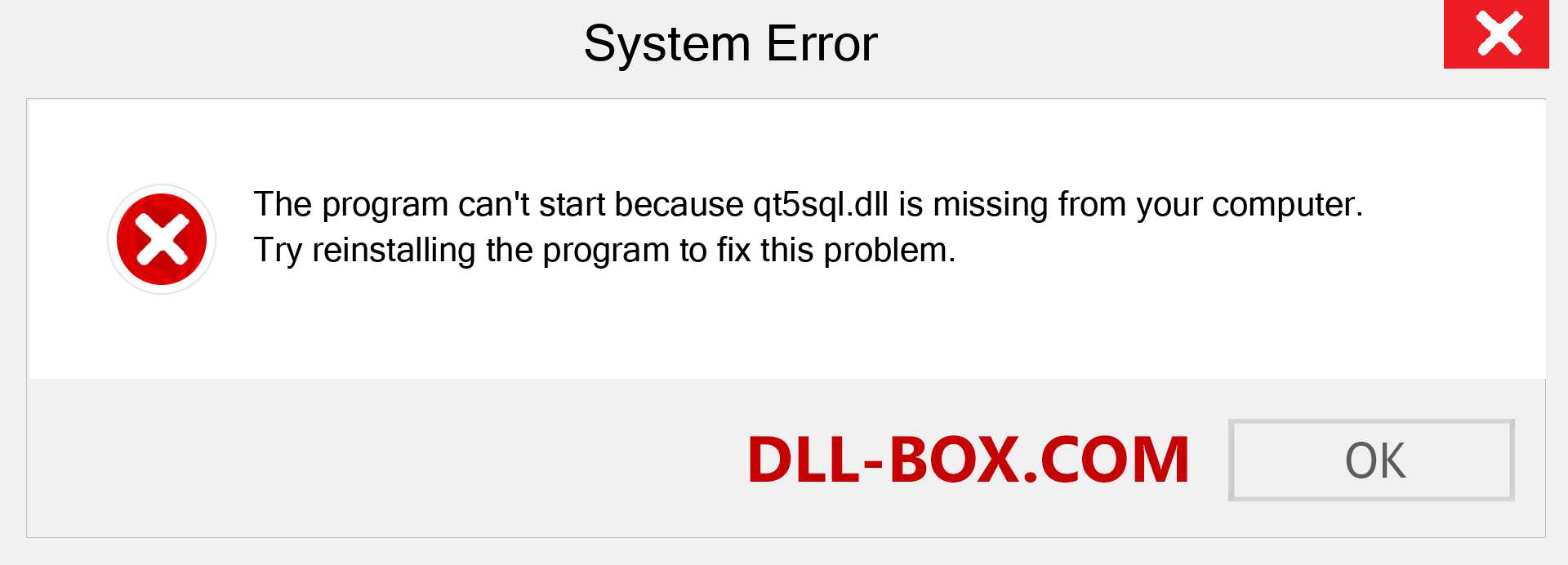 System Error

The program can't start because qt5sql.dll is missing from your computer. Try reinstalling the program to fix this problem.

DLL-BOX.COM

OK